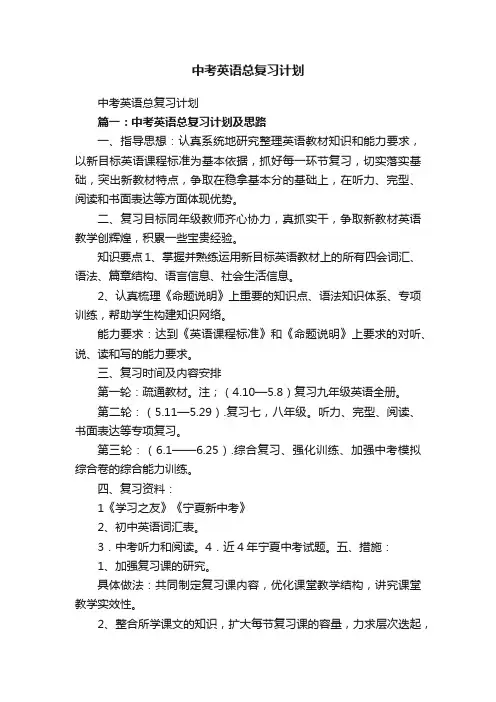 中考英语总复习计划

中考英语总复习计划

篇一：中考英语总复习计划及思路

一、指导思想：认真系统地研究整理英语教材知识和能力要求，以新目标英语课程标准为基本依据，抓好每一环节复习，切实落实基础，突出新教材特点，争取在稳拿基本分的基础上，在听力、完型、阅读和书面表达等方面体现优势。

二、复习目标同年级教师齐心协力，真抓实干，争取新教材英语教学创辉煌，积累一些宝贵经验。

知识要点1、掌握并熟练运用新目标英语教材上的所有四会词汇、语法、篇章结构、语言信息、社会生活信息。

2、认真梳理《命题说明》上重要的知识点、语法知识体系、专项训练，帮助学生构建知识网络。

能力要求：达到《英语课程标准》和《命题说明》上要求的对听、说、读和写的能力要求。

三、复习时间及内容安排

第一轮：疏通教材。注；（4.10—5.8）复习九年级英语全册。

第二轮：（5.11—5.29）.复习七，八年级。听力、完型、阅读、书面表达等专项复习。

第三轮：（6.1——6.25）.综合复习、强化训练、加强中考模拟综合卷的综合能力训练。

四、复习资料：

1《学习之友》《宁夏新中考》

2、初中英语词汇表。

3．中考听力和阅读。4．近4年宁夏中考试题。五、措施：

1、加强复习课的研究。

具体做法：共同制定复习课内容，优化课堂教学结构，讲究课堂教学实效性。

2、整合所学课文的知识，扩大每节复习课的容量，力求层次迭起，